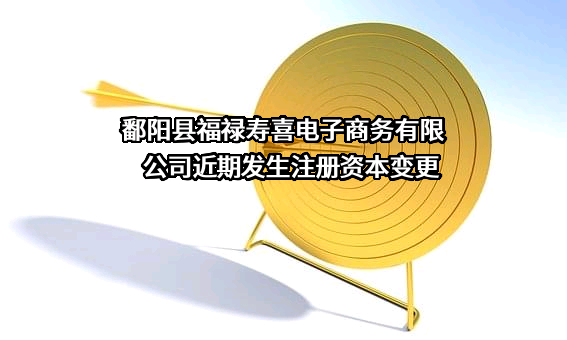 鄱阳县福禄寿喜电子商务有限公司近期发生注册资本变更